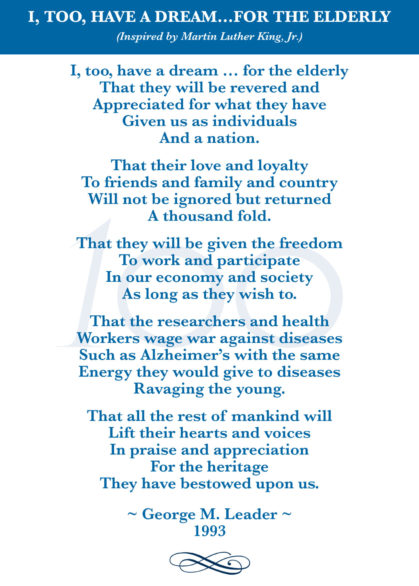 I, TOO, HAVE A DREAM…FOR THE ELDERLY
(Inspired by Martin Luther King, Jr.)

I, too, have a dream … for the elderly
That they will be revered and
Appreciated for what they have
Given us as individuals
And a nation.

That their love and loyalty
To friends and family and country
Will not be ignored but returned
A thousand fold.

That they will be given the freedom
To work and participate
In our economy and society
As long as they wish to.

That the researchers and health
Workers wage war against diseases
Such as Alzheimer's with the same
Energy they would give to diseases
Ravaging the young.

That all the rest of mankind will
Lift their hearts and voices
In praise and appreciation
For the heritage
They have bestowed upon us.

~ George M. Leader ~
1993

100